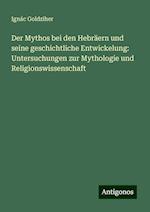 Ignác Goldziher

Der Mythos bei den Hebräern und seine geschichtliche Entwickelung: Untersuchungen zur Mythologie und Religionswissenschaft

Antigonos